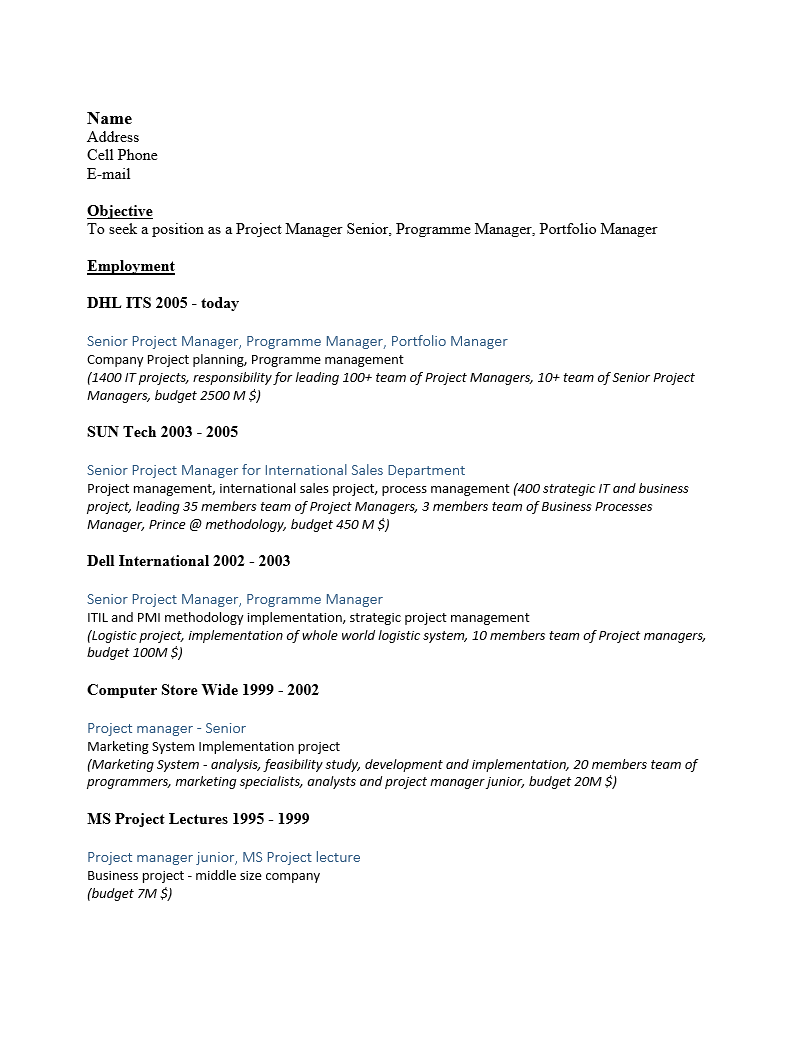 Name
Address
Cell Phone
E-mail

Objective
To seek a position as a Project Manager Senior, Programme Manager, Portfolio Manager

Employment

DHL ITS 2005 - today

Senior Project Manager, Programme Manager, Portfolio Manager
Company Project planning, Programme management
(1400 IT projects, responsibility for leading 100+ team of Project Managers, 10+ team of Senior Project Managers, budget 2500 M $)

SUN Tech 2003 - 2005

Senior Project Manager for International Sales Department
Project management, international sales project, process management (400 strategic IT and business project, leading 35 members team of Project Managers, 3 members team of Business Processes Manager, Prince @ methodology, budget 450 M $)

Dell International 2002 - 2003

Senior Project Manager, Programme Manager
ITIL and PMI methodology implementation, strategic project management
(Logistic project, implementation of whole world logistic system, 10 members team of Project managers, budget 100M $)

Computer Store Wide 1999 - 2002

Project manager - Senior
Marketing System Implementation project
(Marketing System - analysis, feasibility study, development and implementation, 20 members team of programmers, marketing specialists, analysts and project manager junior, budget 20M $)

MS Project Lectures 1995 - 1999

Project manager junior, MS Project lecture
Business project - middle size company
(budget 7M $)